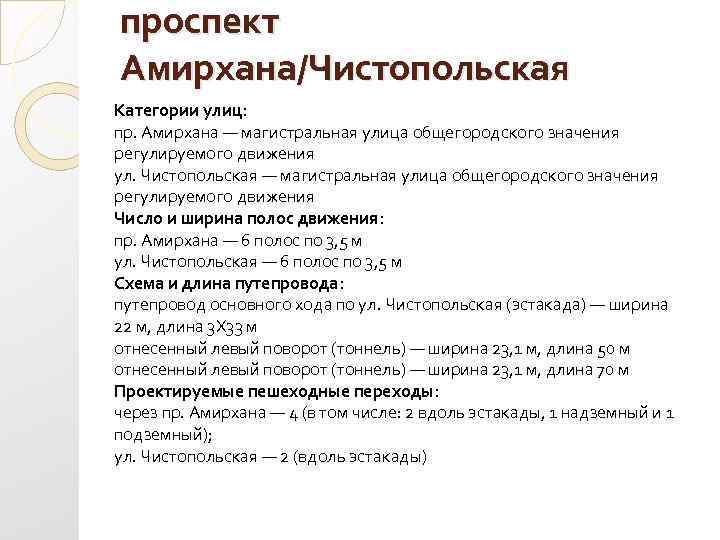 проспект Амирхана/Чистопольская

Категории улиц:
пр. Амирхана — магистральная улица общегородского значения регулируемого движения
ул. Чистопольская — магистральная улица общегородского значения регулируемого движения
Число и ширина полос движения:
пр. Амирхана — 6 полос по 3,5 м
ул. Чистопольская — 6 полос по 3,5 м
Схема и длина путепровода:
путепровод основного хода по ул. Чистопольская (эстакада) — ширина 22 м, длина 3Х33 м
отнесенный левый поворот (тоннель) — ширина 23,1 м, длина 50 м
отнесенный левый поворот (тоннель) — ширина 23,1 м, длина 70 м
Проектируемые пешеходные переходы:
через пр. Амирхана — 4 (в том числе: 2 вдоль эстакады, 1 надземный и 1 подземный);
ул. Чистопольская — 2 (вдоль эстакады)